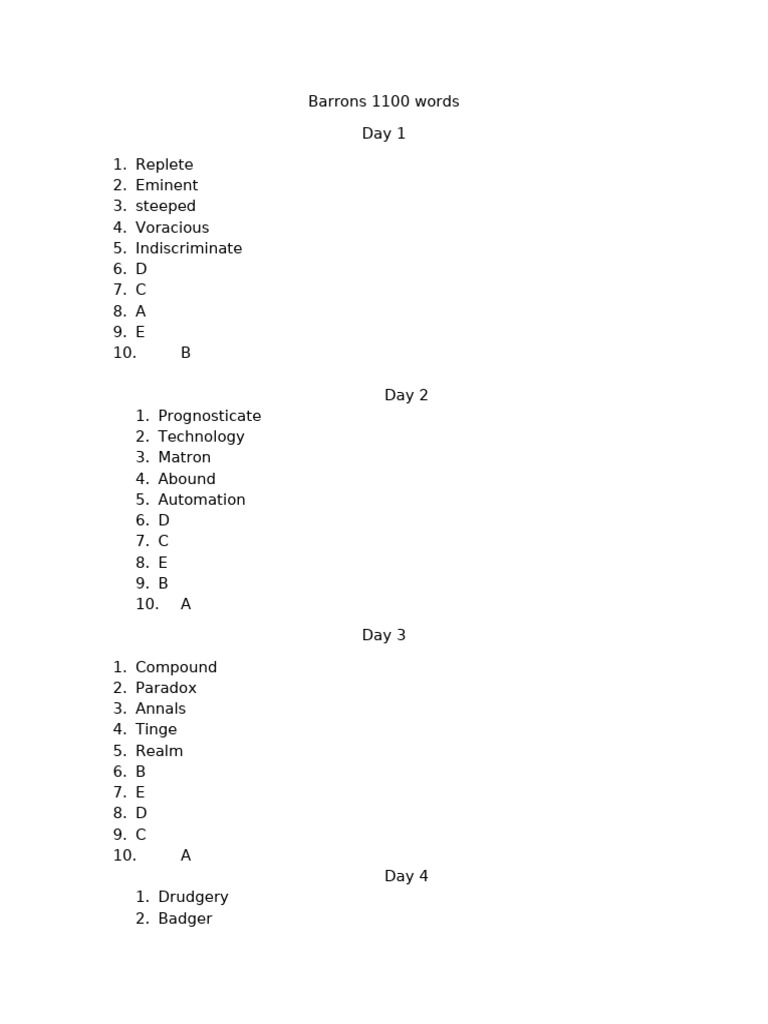 Barrons 1100 words

Day 1

1. Replete
2. Eminent
3. steeped
4. Voracious
5. Indiscriminate
6. D
7. C
8. A
9. E
10. B

Day 2

1. Prognosticate
2. Technology
3. Matron
4. Abound
5. Automation
6. D
7. C
8. E
9. B
10. A

Day 3

1. Compound
2. Paradox
3. Annals
4. Tinge
5. Realm
6. B
7. E
8. D
9. C
10. A

Day 4

1. Drudgery
2. Badger